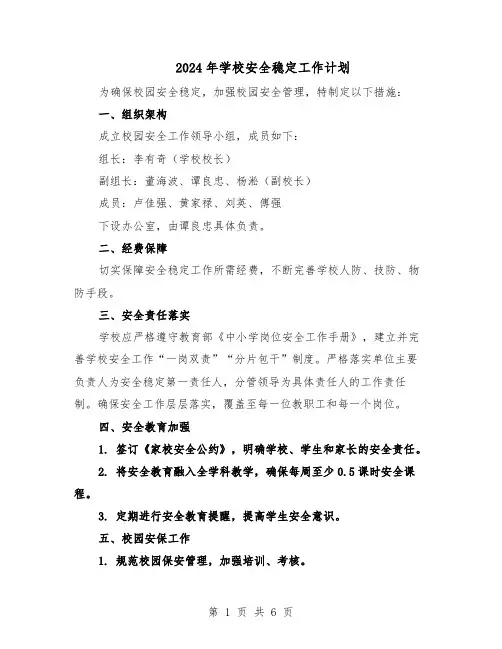 2024年学校安全稳定工作计划

为确保校园安全稳定，加强校园安全管理，特制定以下措施：

一、组织架构

成立校园安全工作领导小组，成员如下：

组长：李有奇（学校校长）

副组长：董海波、谭良忠、杨淞（副校长）

成员：卢佳强、黄家禄、刘英、傅强

下设办公室，由谭良忠具体负责。

二、经费保障

切实保障安全稳定工作所需经费，不断完善学校人防、技防、物防手段。

三、安全责任落实

学校应严格遵守教育部《中小学岗位安全工作手册》，建立并完善学校安全工作“一岗双责”“分片包干”制度。严格落实单位主要负责人为安全稳定第一责任人，分管领导为具体责任人的工作责任制。确保安全工作层层落实，覆盖至每一位教职工和每一个岗位。

四、安全教育加强

1. 签订《家校安全公约》，明确学校、学生和家长的安全责任。

2. 将安全教育融入全学科教学，确保每周至少0.5课时安全课程。

3. 定期进行安全教育提醒，提高学生安全意识。

五、校园安保工作

1. 规范校园保安管理，加强培训、考核。

第 1 页 共 6 页